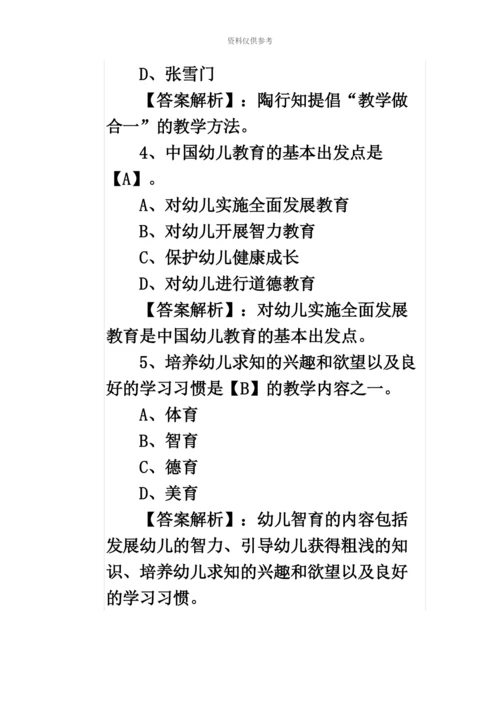 资料仅供参考

D、张雪门

【答案解析】：陶行知提倡“教学做合一”的教学方法。

4、中国幼儿教育的基本出发点是【A】。

A、对幼儿实施全面发展教育

B、对幼儿开展智力教育

C、保护幼儿健康成长

D、对幼儿进行道德教育

【答案解析】：对幼儿实施全面发展教育是中国幼儿教育的基本出发点。

5、培养幼儿求知的兴趣和欲望以及良好的学习习惯是【B】的教学内容之一。

A、体育

B、智育

C、德育

D、美育

【答案解析】：幼儿智育的内容包括发展幼儿的智力、引导幼儿获得粗浅的知识、培养幼儿求知的兴趣和欲望以及良好的学习习惯。